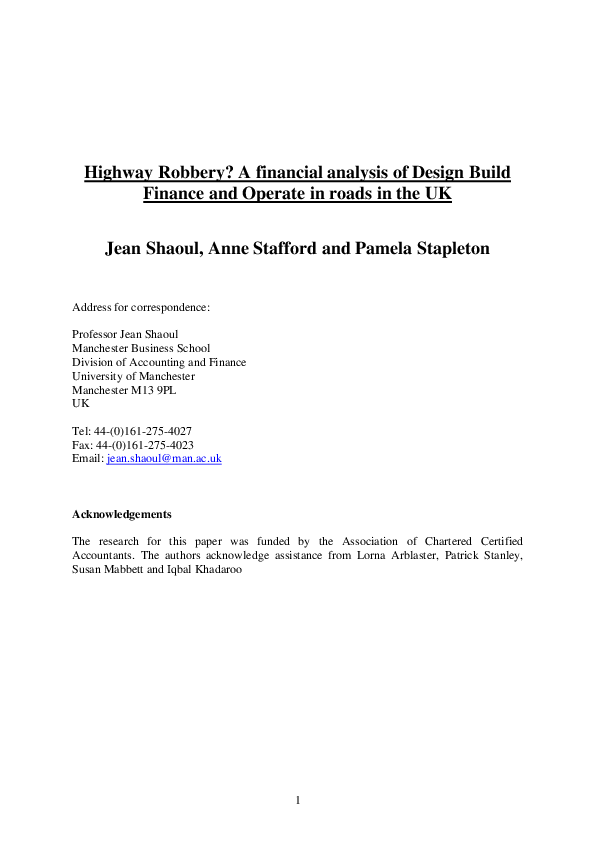 Highway Robbery? A financial analysis of Design Build Finance and Operate in roads in the UK

Jean Shaoul, Anne Stafford and Pamela Stapleton

Address for correspondence:

Professor Jean Shaoul
Manchester Business School
Division of Accounting and Finance
University of Manchester
Manchester M13 9PL
UK

Tel: 44-(0)161-275-4027
Fax: 44-(0)161-275-4023
Email: jean.shaoul@man.ac.uk

Acknowledgements

The research for this paper was funded by the Association of Chartered Certified Accountants. The authors acknowledge assistance from Lorna Arblaster, Patrick Stanley, Susan Mabbett and Iqbal Khadaroo

1